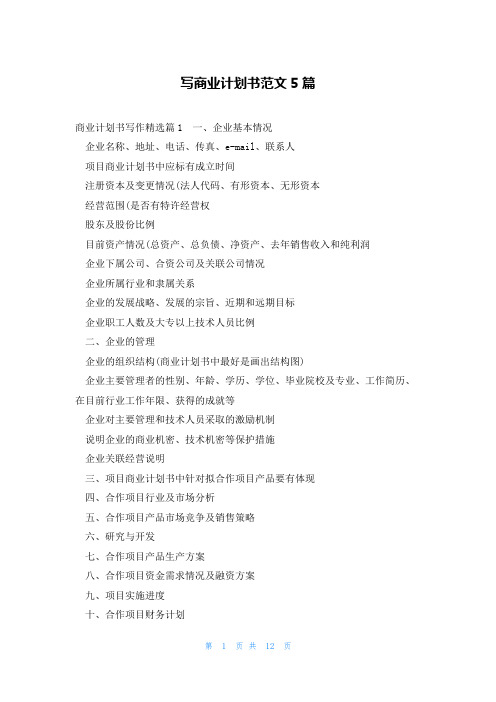 写商业计划书范文 5 篇

商业计划书写作精选篇 1　一、企业基本情况

企业名称、地址、电话、传真、e-mail、联系人

项目商业计划书中应标有成立时间

注册资本及变更情况(法人代码、有形资本、无形资本

经营范围(是否有特许经营权

股东及股份比例

目前资产情况(总资产、总负债、净资产、去年销售收入和纯利润

企业下属公司、合资公司及关联公司情况

企业所属行业和隶属关系

企业的发展战略、发展的宗旨、近期和远期目标

企业职工人数及大专以上技术人员比例

二、企业的管理

企业的组织结构(商业计划书中最好是画出结构图)

企业主要管理者的性别、年龄、学历、学位、毕业院校及专业、工作简历、在目前行业工作年限、获得的成就等

企业对主要管理和技术人员采取的激励机制

说明企业的商业机密、技术机密等保护措施

企业关联经营说明

三、项目商业计划书中针对拟合作项目产品要有体现

四、合作项目行业及市场分析

五、合作项目产品市场竞争及销售策略

六、研究与开发

七、合作项目产品生产方案

八、合作项目资金需求情况及融资方案

九、项目实施进度

十、合作项目财务计划

第 1 页 共 12 页